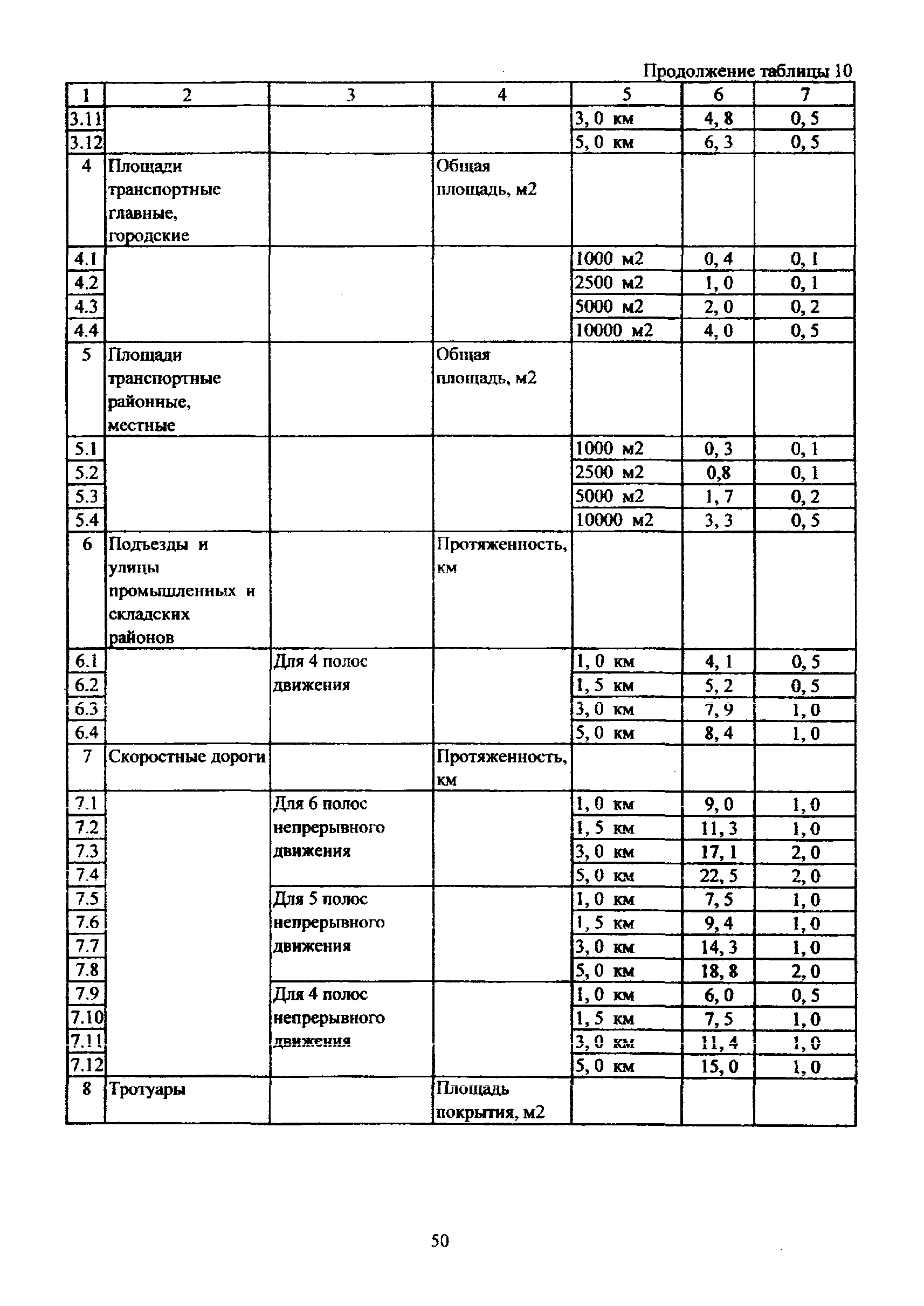 Продолжение таблицы 10

| 1 | 2 | 3 | 4 | 5 | 6 | 7 |
|---|---|---|---|---|---|---|
| 3.11 | | | | 3, 0 км | 4, 8 | 0, 5 |
| 3.12 | | | | 5, 0 км | 6, 3 | 0, 5 |
| 4 | Площади транспортные главные, городские | | Общая площадь, м2 | | | |
| 4.1 | | | | 1000 м2 | 0, 4 | 0, 1 |
| 4.2 | | | | 2500 м2 | 1, 0 | 0, 1 |
| 4.3 | | | | 5000 м2 | 2, 0 | 0, 2 |
| 4.4 | | | | 10000 м2 | 4, 0 | 0, 5 |
| 5 | Площади транспортные районные, местные | | Общая площадь, м2 | | | |
| 5.1 | | | | 1000 м2 | 0, 3 | 0, 1 |
| 5.2 | | | | 2500 м2 | 0,8 | 0, 1 |
| 5.3 | | | | 5000 м2 | 1, 7 | 0, 2 |
| 5.4 | | | | 10000 м2 | 3, 3 | 0, 5 |
| 6 | Подъезды и улицы промышленных и складских районов | | Протяженность, км | | | |
| 6.1 | | Для 4 полос движения | | 1, 0 км | 4, 1 | 0, 5 |
| 6.2 | | | | 1, 5 км | 5, 2 | 0, 5 |
| 6.3 | | | | 3, 0 км | 7, 9 | 1, 0 |
| 6.4 | | | | 5, 0 км | 8, 4 | 1, 0 |
| 7 | Скоростные дороги | | Протяженность, км | | | |
| 7.1 | | Для 6 полос непрерывного движения | | 1, 0 км | 9, 0 | 1, 0 |
| 7.2 | | | | 1, 5 км | 11, 3 | 1, 0 |
| 7.3 | | | | 3, 0 км | 17, 1 | 2, 0 |
| 7.4 | | | | 5, 0 км | 22, 5 | 2, 0 |
| 7.5 | | Для 5 полос непрерывного движения | | 1, 0 км | 7, 5 | 1, 0 |
| 7.6 | | | | 1, 5 км | 9, 4 | 1, 0 |
| 7.7 | | | | 3, 0 км | 14, 3 | 1, 0 |
| 7.8 | | | | 5, 0 км | 18, 8 | 2, 0 |
| 7.9 | | Для 4 полос непрерывного движения | | 1, 0 км | 6, 0 | 0, 5 |
| 7.10 | | | | 1, 5 км | 7, 5 | 1, 0 |
| 7.11 | | | | 3, 0 км | 11, 4 | 1, 0 |
| 7.12 | | | | 5, 0 км | 15, 0 | 1, 0 |
| 8 | Тротуары | | Площадь покрытия, м2 | | | |

50